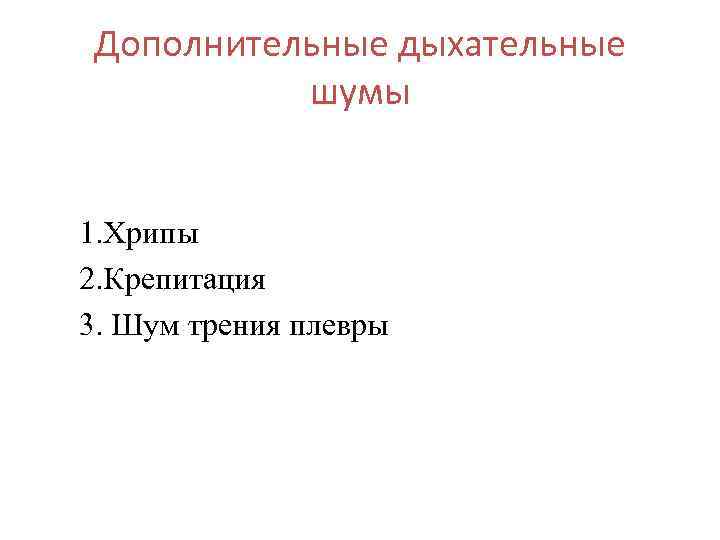 Дополнительные дыхательные шумы

1.Хрипы
2.Крепитация
3. Шум трения плевры